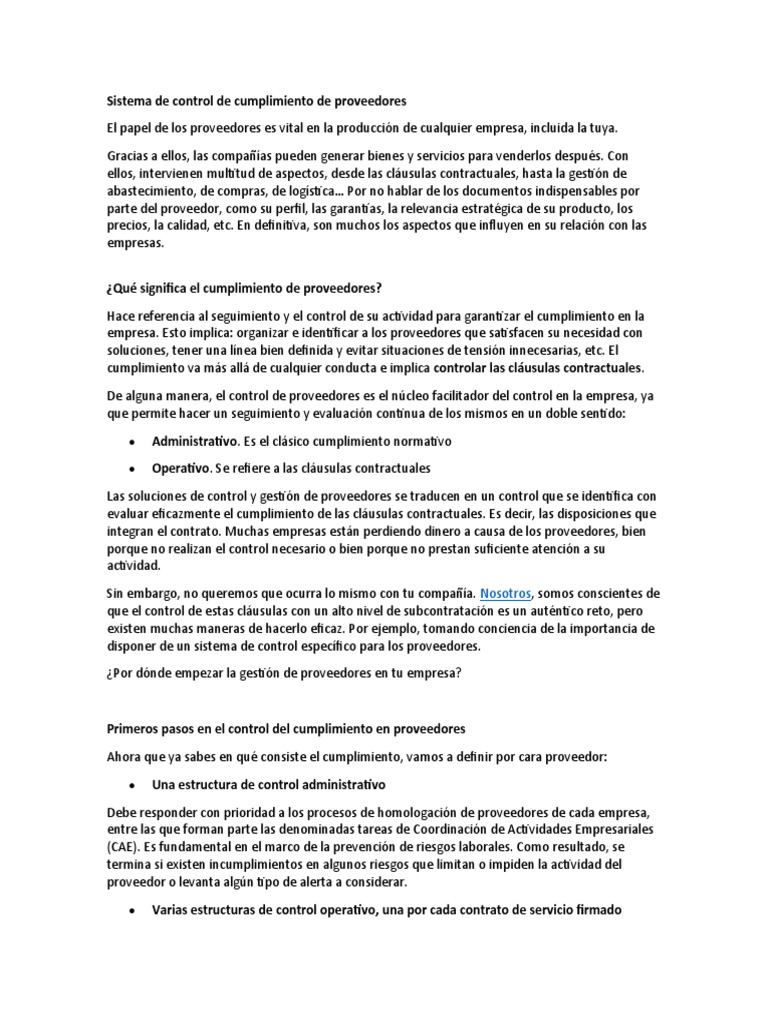 Sistema de control de cumplimiento de proveedores

El papel de los proveedores es vital en la producción de cualquier empresa, incluida la tuya.

Gracias a ellos, las compañías pueden generar bienes y servicios para venderlos después. Con ellos, intervienen multitud de aspectos, desde las cláusulas contractuales, hasta la gestión de abastecimiento, de compras, de logística... Por no hablar de los documentos indispensables por parte del proveedor, como su perfil, las garantías, la relevancia estratégica de su producto, los precios, la calidad, etc. En definitiva, son muchos los aspectos que influyen en su relación con las empresas.

¿Qué significa el cumplimiento de proveedores?

Hace referencia al seguimiento y el control de su actividad para garantizar el cumplimiento en la empresa. Esto implica: organizar e identificar a los proveedores que satisfacen su necesidad con soluciones, tener una línea bien definida y evitar situaciones de tensión innecesarias, etc. El cumplimiento va más allá de cualquier conducta e implica controlar las cláusulas contractuales.

De alguna manera, el control de proveedores es el núcleo facilitador del control en la empresa, ya que permite hacer un seguimiento y evaluación continua de los mismos en un doble sentido:

• Administrativo. Es el clásico cumplimiento normativo

• Operativo. Se refiere a las cláusulas contractuales

Las soluciones de control y gestión de proveedores se traducen en un control que se identifica con evaluar eficazmente el cumplimiento de las cláusulas contractuales. Es decir, las disposiciones que integran el contrato. Muchas empresas están perdiendo dinero a causa de los proveedores, bien porque no realizan el control necesario o bien porque no prestan suficiente atención a su actividad.

Sin embargo, no queremos que ocurra lo mismo con tu compañía. Nosotros, somos conscientes de que el control de estas cláusulas con un alto nivel de subcontratación es un auténtico reto, pero existen muchas maneras de hacerlo eficaz. Por ejemplo, tomando conciencia de la importancia de disponer de un sistema de control específico para los proveedores.

¿Por dónde empezar la gestión de proveedores en tu empresa?

Primeros pasos en el control del cumplimiento en proveedores

Ahora que ya sabes en qué consiste el cumplimiento, vamos a definir por cara proveedor:

• Una estructura de control administrativo

Debe responder con prioridad a los procesos de homologación de proveedores de cada empresa, entre las que forman parte las denominadas tareas de Coordinación de Actividades Empresariales (CAE). Es fundamental en el marco de la prevención de riesgos laborales. Como resultado, se termina si existen incumplimientos en algunos riesgos que limitan o impiden la actividad del proveedor o levanta algún tipo de alerta a considerar.

• Varias estructuras de control operativo, una por cada contrato de servicio firmado